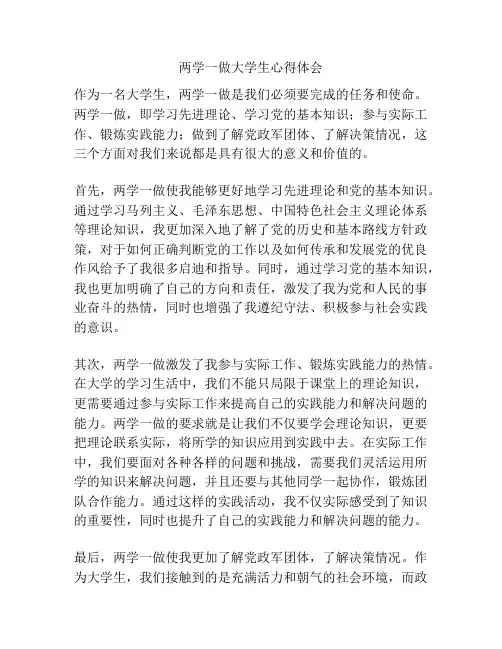 两学一做大学生心得体会

作为一名大学生，两学一做是我们必须要完成的任务和使命。两学一做，即学习先进理论、学习党的基本知识；参与实际工作、锻炼实践能力；做到了解党政军团体、了解决策情况，这三个方面对我们来说都是具有很大的意义和价值的。

首先，两学一做使我能够更好地学习先进理论和党的基本知识。通过学习马列主义、毛泽东思想、中国特色社会主义理论体系等理论知识，我更加深入地了解了党的历史和基本路线方针政策，对于如何正确判断党的工作以及如何传承和发展党的优良作风给予了我很多启迪和指导。同时，通过学习党的基本知识，我也更加明确了自己的方向和责任，激发了我为党和人民的事业奋斗的热情，同时也增强了我遵纪守法、积极参与社会实践的意识。

其次，两学一做激发了我参与实际工作、锻炼实践能力的热情。在大学的学习生活中，我们不能只局限于课堂上的理论知识，更需要通过参与实际工作来提高自己的实践能力和解决问题的能力。两学一做的要求就是让我们不仅要学会理论知识，更要把理论联系实际，将所学的知识应用到实践中去。在实际工作中，我们要面对各种各样的问题和挑战，需要我们灵活运用所学的知识来解决问题，并且还要与其他同学一起协作，锻炼团队合作能力。通过这样的实践活动，我不仅实际感受到了知识的重要性，同时也提升了自己的实践能力和解决问题的能力。

最后，两学一做使我更加了解党政军团体，了解决策情况。作为大学生，我们接触到的是充满活力和朝气的社会环境，而政